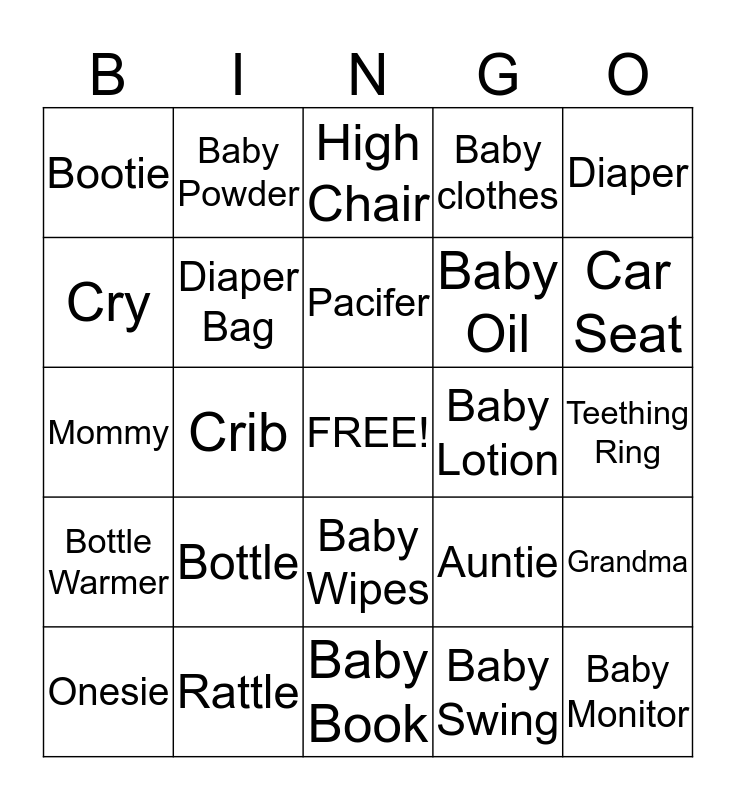 | B | I | N | G | O |
|---|---|---|---|---|
| Bootie | Baby Powder | High Chair | Baby clothes | Diaper |
| Cry | Diaper Bag | Pacifer | Baby Oil | Car Seat |
| Mommy | Crib | FREE! | Baby Lotion | Teething Ring |
| Bottle Warmer | Bottle | Baby Wipes | Auntie | Grandma |
| Onesie | Rattle | Baby Book | Baby Swing | Baby Monitor |